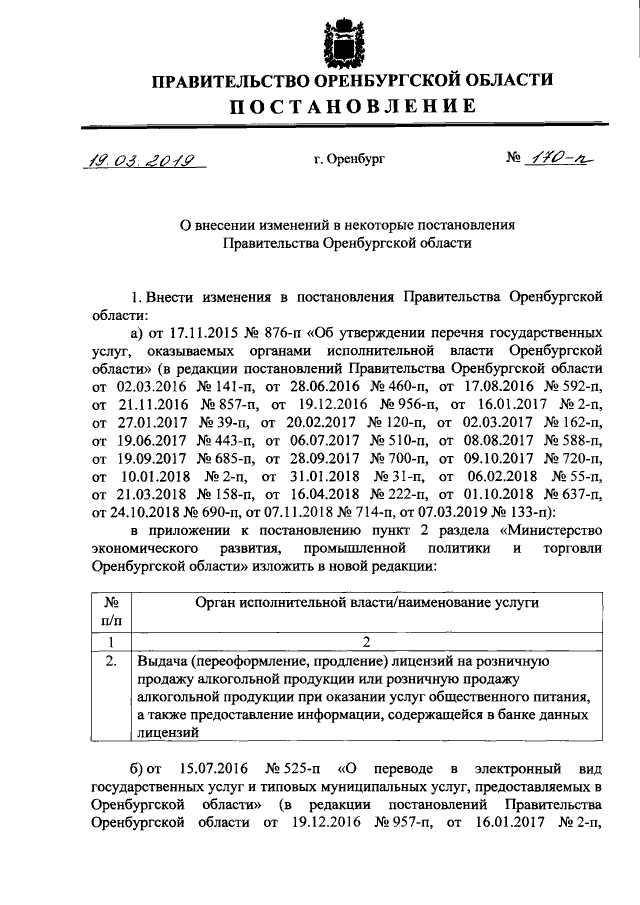 ПРАВИТЕЛЬСТВО ОРЕНБУРГСКОЙ ОБЛАСТИ
ПОСТАНОВЛЕНИЕ

19.03.2019 г. Оренбург № 170-п

О внесении изменений в некоторые постановления Правительства Оренбургской области

1. Внести изменения в постановления Правительства Оренбургской области:

а) от 17.11.2015 № 876-п «Об утверждении перечня государственных услуг, оказываемых органами исполнительной власти Оренбургской области» (в редакции постановлений Правительства Оренбургской области от 02.03.2016 № 141-п, от 28.06.2016 № 460-п, от 17.08.2016 № 592-п, от 21.11.2016 № 857-п, от 19.12.2016 № 956-п, от 16.01.2017 № 2-п, от 27.01.2017 № 39-п, от 20.02.2017 № 120-п, от 02.03.2017 № 162-п, от 19.06.2017 № 443-п, от 06.07.2017 № 510-п, от 08.08.2017 № 588-п, от 19.09.2017 № 685-п, от 28.09.2017 № 700-п, от 09.10.2017 № 720-п, от 10.01.2018 № 2-п, от 31.01.2018 № 31-п, от 06.02.2018 № 55-п, от 21.03.2018 № 158-п, от 16.04.2018 № 222-п, от 01.10.2018 № 637-п, от 24.10.2018 № 690-п, от 07.11.2018 № 714-п, от 07.03.2019 № 133-п):

в приложении к постановлению пункт 2 раздела «Министерство экономического развития, промышленной политики и торговли Оренбургской области» изложить в новой редакции:

| № п/п | Орган исполнительной власти/наименование услуги |
|---|---|
| 1 | 2 |
| 2. | Выдача (переоформление, продление) лицензий на розничную продажу алкогольной продукции или розничную продажу алкогольной продукции при оказании услуг общественного питания, а также предоставление информации, содержащейся в банке данных лицензий |

б) от 15.07.2016 № 525-п «О переводе в электронный вид государственных услуг и типовых муниципальных услуг, предоставляемых в Оренбургской области» (в редакции постановлений Правительства Оренбургской области от 19.12.2016 № 957-п, от 16.01.2017 № 2-п,